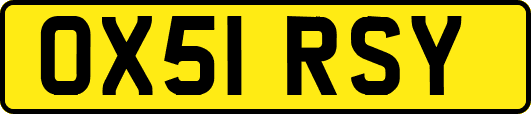 OX51 RSY